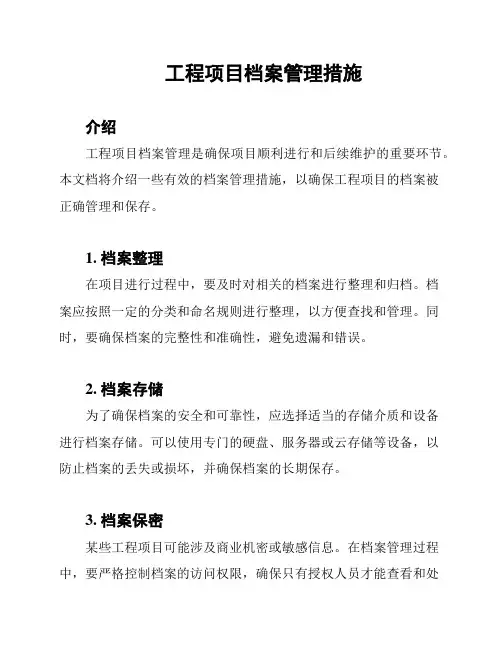 工程项目档案管理措施

介绍

工程项目档案管理是确保项目顺利进行和后续维护的重要环节。本文档将介绍一些有效的档案管理措施，以确保工程项目的档案被正确管理和保存。

1. 档案整理

在项目进行过程中，要及时对相关的档案进行整理和归档。档案应按照一定的分类和命名规则进行整理，以方便查找和管理。同时，要确保档案的完整性和准确性，避免遗漏和错误。

2. 档案存储

为了确保档案的安全和可靠性，应选择适当的存储介质和设备进行档案存储。可以使用专门的硬盘、服务器或云存储等设备，以防止档案的丢失或损坏，并确保档案的长期保存。

3. 档案保密

某些工程项目可能涉及商业机密或敏感信息。在档案管理过程中，要严格控制档案的访问权限，确保只有授权人员才能查看和处